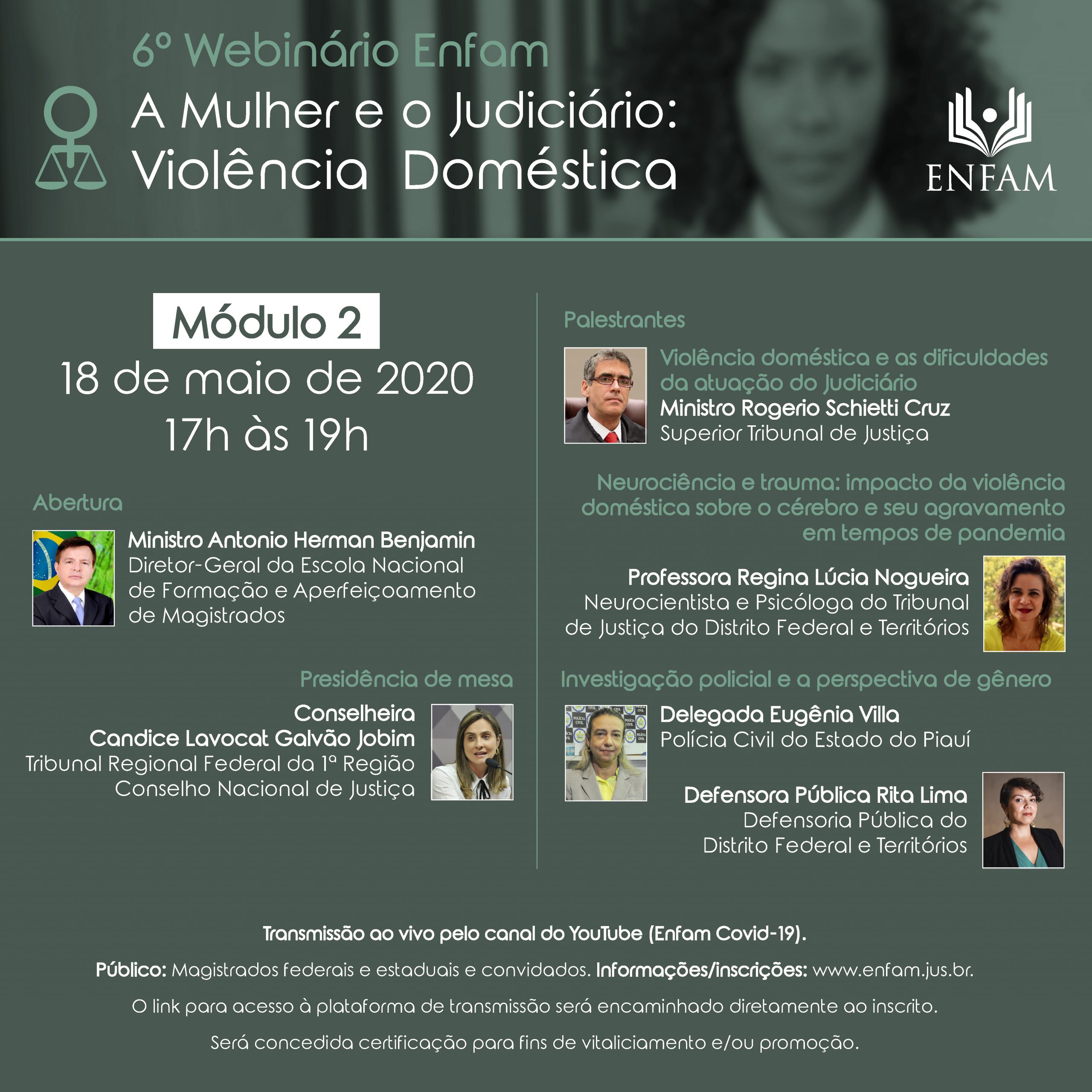 6º Webinário Enfam

A Mulher e o Judiciário: Violência Doméstica

ENFAM

Módulo 2

18 de maio de 2020

17h às 19h

Abertura

Ministro Antonio Herman Benjamin
Diretor-Geral da Escola Nacional de Formação e Aperfeiçoamento de Magistrados

Presidência de mesa

Conselheira Candice Lavocat Galvão Jobim
Tribunal Regional Federal da 1ª Região
Conselho Nacional de Justiça

Palestrantes

Violência doméstica e as dificuldades da atuação do Judiciário
Ministro Rogerio Schietti Cruz
Superior Tribunal de Justiça

Neurociência e trauma: impacto da violência doméstica sobre o cérebro e seu agravamento em tempos de pandemia

Professora Regina Lúcia Nogueira
Neurocientista e Psicóloga do Tribunal de Justiça do Distrito Federal e Territórios

Investigação policial e a perspectiva de gênero

Delegada Eugênia Villa
Polícia Civil do Estado do Piauí

Defensora Pública Rita Lima
Defensoria Pública do Distrito Federal e Territórios

Transmissão ao vivo pelo canal do YouTube (Enfam Covid-19).

Público: Magistrados federais e estaduais e convidados. Informações/inscrições: www.enfam.jus.br.

O link para acesso à plataforma de transmissão será encaminhado diretamente ao inscrito.

Será concedida certificação para fins de vitaliciamento e/ou promoção.